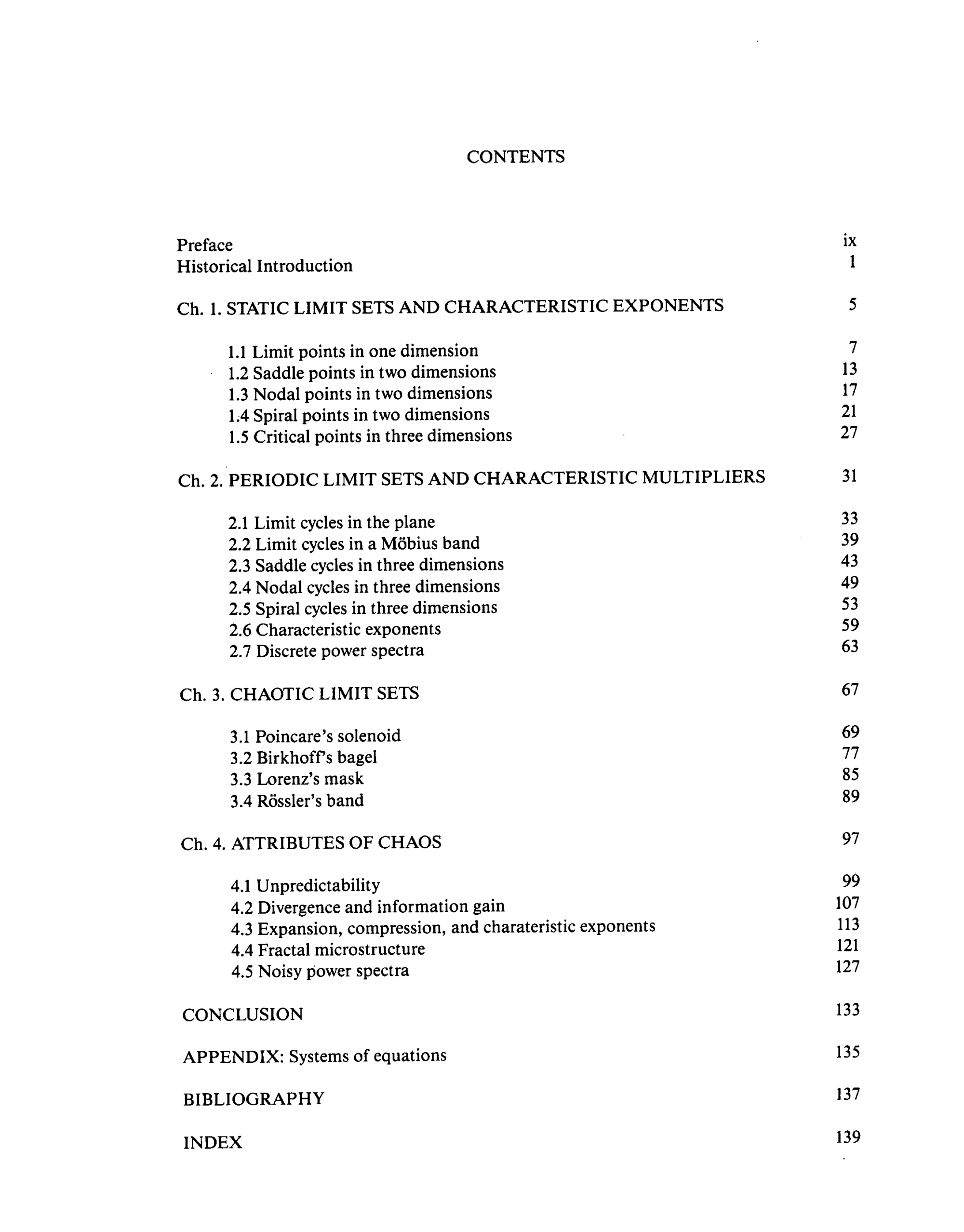 CONTENTS

Preface ix
Historical Introduction 1

Ch. 1. STATIC LIMIT SETS AND CHARACTERISTIC EXPONENTS 5

1.1 Limit points in one dimension 7
1.2 Saddle points in two dimensions 13
1.3 Nodal points in two dimensions 17
1.4 Spiral points in two dimensions 21
1.5 Critical points in three dimensions 27

Ch. 2. PERIODIC LIMIT SETS AND CHARACTERISTIC MULTIPLIERS 31

2.1 Limit cycles in the plane 33
2.2 Limit cycles in a Möbius band 39
2.3 Saddle cycles in three dimensions 43
2.4 Nodal cycles in three dimensions 49
2.5 Spiral cycles in three dimensions 53
2.6 Characteristic exponents 59
2.7 Discrete power spectra 63

Ch. 3. CHAOTIC LIMIT SETS 67

3.1 Poincare's solenoid 69
3.2 Birkhoff's bagel 77
3.3 Lorenz's mask 85
3.4 Rössler's band 89

Ch. 4. ATTRIBUTES OF CHAOS 97

4.1 Unpredictability 99
4.2 Divergence and information gain 107
4.3 Expansion, compression, and charateristic exponents 113
4.4 Fractal microstructure 121
4.5 Noisy power spectra 127

CONCLUSION 133

APPENDIX: Systems of equations 135

BIBLIOGRAPHY 137

INDEX 139